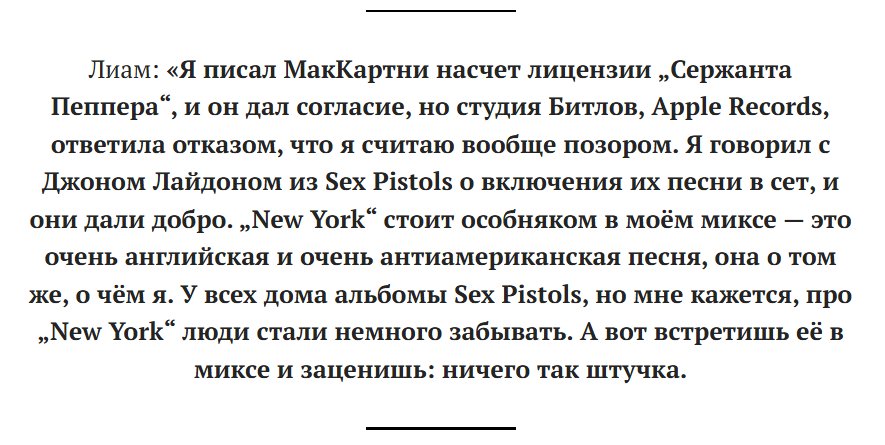 Лиам: «Я писал МакКартни насчет лицензии „Сержанта Пеппера“, и он дал согласие, но студия Битлов, Apple Records, ответила отказом, что я считаю вообще позором. Я говорил с Джоном Лайдоном из Sex Pistols о включения их песни в сет, и они дали добро. „New York“ стоит особняком в моём миксе — это очень английская и очень антиамериканская песня, она о том же, о чём я. У всех дома альбомы Sex Pistols, но мне кажется, про „New York“ люди стали немного забывать. А вот встретишь её в миксе и заценишь: ничего так штучка.